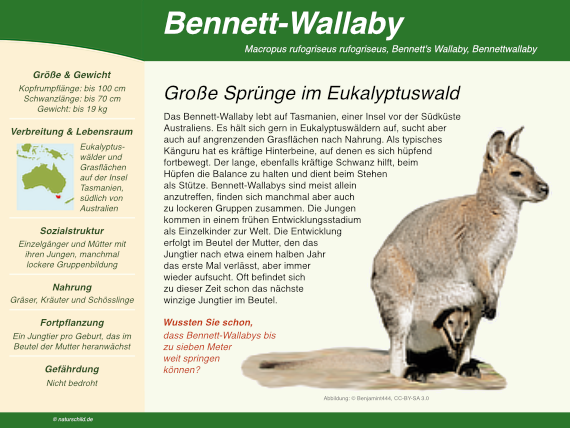 Bennett-Wallaby

Macropus rufogriseus rufogriseus, Bennett's Wallaby, Bennettwallaby

Größe & Gewicht

Kopfrumpflänge: bis 100 cm
Schwanzlänge: bis 70 cm
Gewicht: bis 19 kg

Verbreitung & Lebensraum

Eukalyptuswälder und Grasflächen auf der Insel Tasmanien, südlich von Australien

Sozialstruktur

Einzelgänger und Mütter mit ihren Jungen, manchmal lockere Gruppenbildung

Nahrung

Gräser, Kräuter und Schösslinge

Fortpflanzung

Ein Jungtier pro Geburt, das im Beutel der Mutter heranwächst

Gefährdung

Nicht bedroht

Große Sprünge im Eukalyptuswald

Das Bennett-Wallaby lebt auf Tasmanien, einer Insel vor der Südküste Australiens. Es hält sich gern in Eukalyptuswäldern auf, sucht aber auch auf angrenzenden Grasflächen nach Nahrung. Als typisches Känguru hat es kräftige Hinterbeine, auf denen es sich hüpfend fortbewegt. Der lange, ebenfalls kräftige Schwanz hilft, beim Hüpfen die Balance zu halten und dient beim Stehen als Stütze. Bennett-Wallabys sind meist allein anzutreffen, finden sich manchmal aber auch zu lockeren Gruppen zusammen. Die Jungen kommen in einem frühen Entwicklungsstadium als Einzelkinder zur Welt. Die Entwicklung erfolgt im Beutel der Mutter, den das Jungtier nach etwa einem halben Jahr das erste Mal verlässt, aber immer wieder aufsucht. Oft befindet sich zu dieser Zeit schon das nächste winzige Jungtier im Beutel.

Wussten Sie schon,
dass Bennett-Wallabys bis zu sieben Meter weit springen können?

Abbildung: © Benjamint444, CC-BY-SA 3.0

© naturschild.de